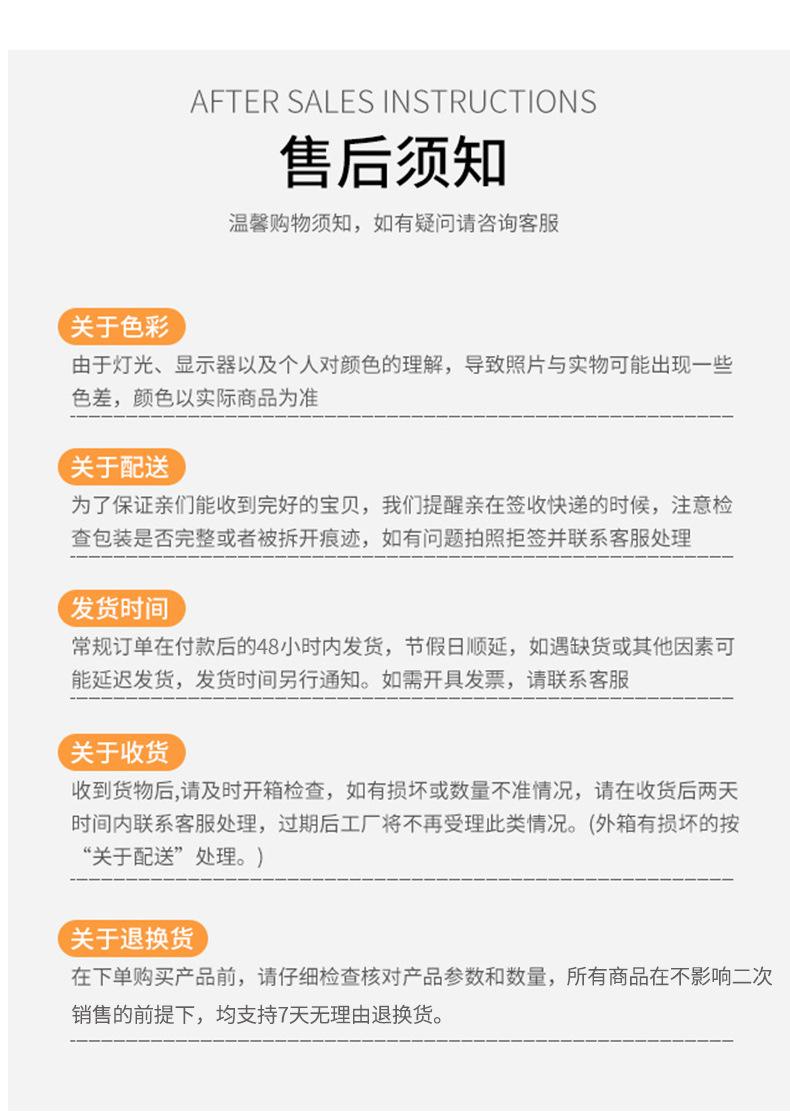 AFTER SALES INSTRUCTIONS
售后须知
温馨购物须知，如有疑问请咨询客服

关于色彩
由于灯光、显示器以及个人对颜色的理解，导致照片与实物可能出现一些色差，颜色以实际商品为准

关于配送
为了保证亲们能收到完好的宝贝，我们提醒亲在签收快递的时候，注意检查包装是否完整或者被拆开痕迹，如有问题拍照拒签并联系客服处理

发货时间
常规订单在付款后的48小时内发货，节假日顺延，如遇缺货或其他因素可能延迟发货，发货时间另行通知。如需开具发票，请联系客服

关于收货
收到货物后,请及时开箱检查，如有损坏或数量不准情况，请在收货后两天时间内联系客服处理，过期后工厂将不再受理此类情况。(外箱有损坏的按“关于配送”处理。)

关于退换货
在下单购买产品前，请仔细检查核对产品参数和数量，所有商品在不影响二次销售的前提下，均支持7天无理由退换货。